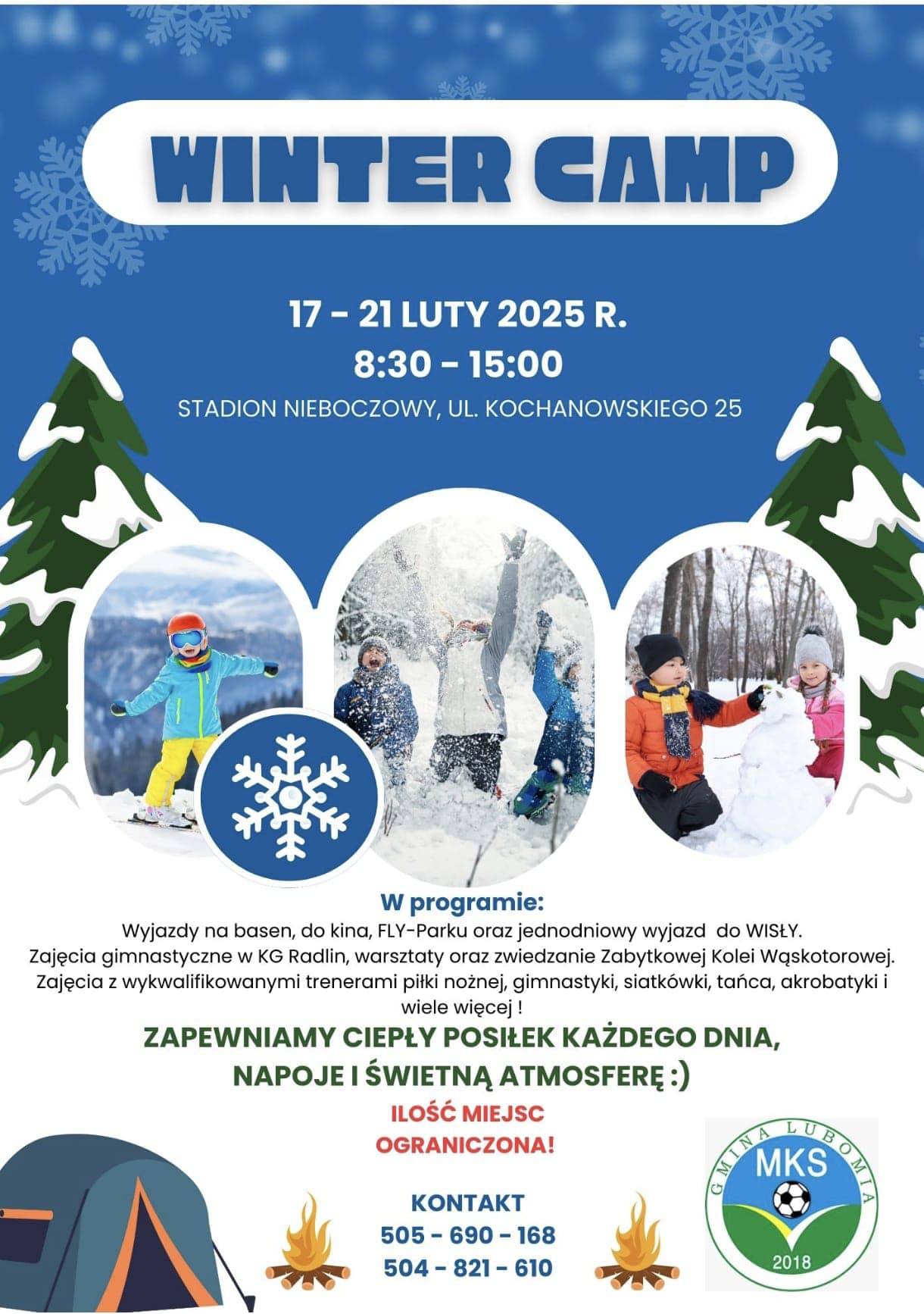 WINTER CAMP

17 - 21 LUTY 2025 R.
8:30 - 15:00
STADION NIEBOCZOWY, UL. KOCHANOWSKIEGO 25

W programie:
Wyjazdy na basen, do kina, FLY-Parku oraz jednodniowy wyjazd do WISŁY. Zajęcia gimnastyczne w KG Radlin, warsztaty oraz zwiedzanie Zabytkowej Kolei Wąskotorowej. Zajęcia z wykwalifikowanymi trenerami piłki nożnej, gimnastyki, siatkówki, tańca, akrobatyki i wiele więcej !

ZAPEWNIAMY CIEPŁY POSIŁEK KAŻDEGO DNIA,
NAPOJE I ŚWIETNĄ ATMOSFERĘ :)

ILOŚĆ MIEJSC
OGRANICZONA!

KONTAKT
505 - 690 - 168
504 - 821 - 610

GMINA LUBOMIA
MKS
2018